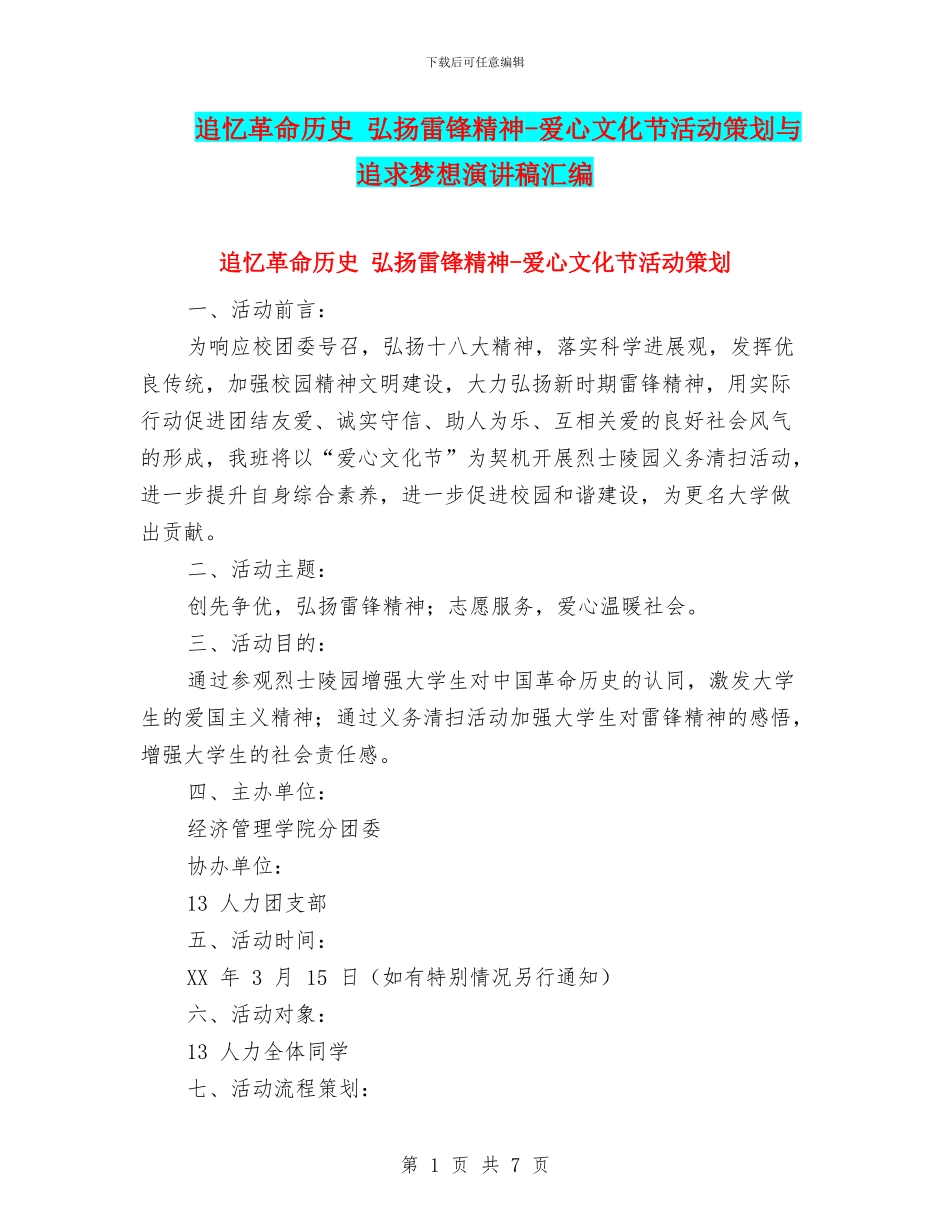 下载后可任意编辑

追忆革命历史 弘扬雷锋精神-爱心文化节活动策划与追求梦想演讲稿汇编

追忆革命历史 弘扬雷锋精神-爱心文化节活动策划

一、活动前言：

为响应校团委号召，弘扬十八大精神，落实科学进展观，发挥优良传统，加强校园精神文明建设，大力弘扬新时期雷锋精神，用实际行动促进团结友爱、诚实守信、助人为乐、互相关爱的良好社会风气的形成，我班将以“爱心文化节”为契机开展烈士陵园义务清扫活动，进一步提升自身综合素养，进一步促进校园和谐建设，为更名大学做出贡献。

二、活动主题：

创先争优，弘扬雷锋精神；志愿服务，爱心温暖社会。

三、活动目的：

通过参观烈士陵园增强大学生对中国革命历史的认同，激发大学生的爱国主义精神；通过义务清扫活动加强大学生对雷锋精神的感悟，增强大学生的社会责任感。

四、主办单位：

经济管理学院分团委

协办单位：

13 人力团支部

五、活动时间：

XX 年 3 月 15 日（如有特别情况另行通知）

六、活动对象：

13 人力全体同学

七、活动流程策划：

第 1 页 共 7 页